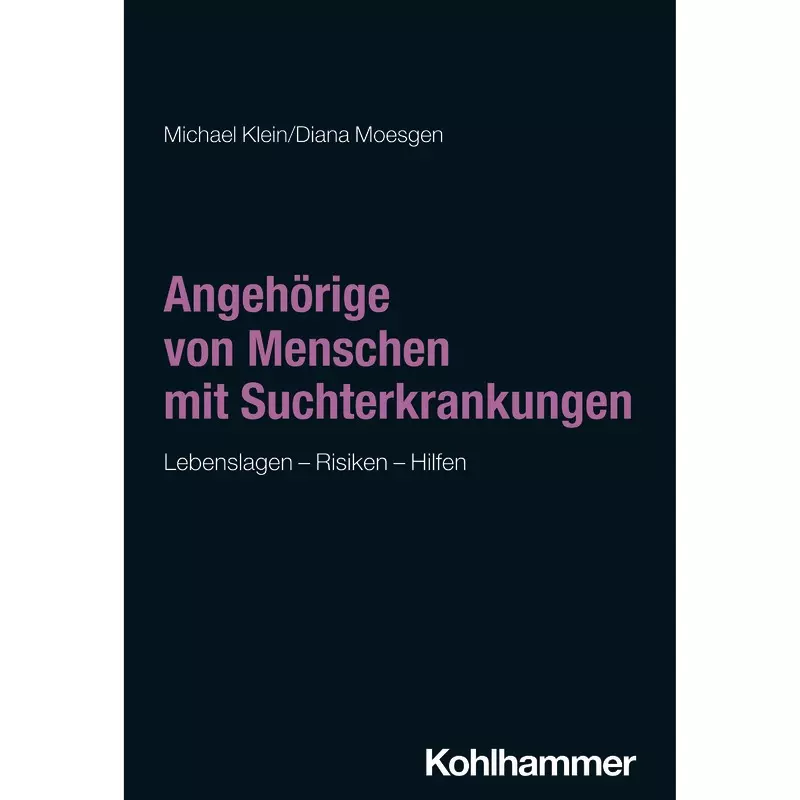 Michael Klein/Diana Moesgen

Angehörige von Menschen mit Suchterkrankungen

Lebenslagen – Risiken – Hilfen

Kohlhammer